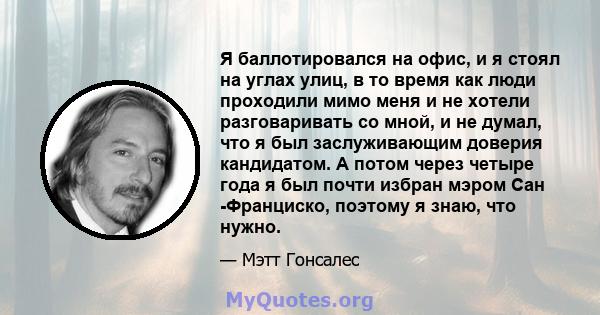 Я баллотировался на офис, и я стоял на углах улиц, в то время как люди проходили мимо меня и не хотели разговаривать со мной, и не думал, что я был заслуживающим доверия кандидатом. А потом через четыре года я был почти избран мэром Сан -Франциско, поэтому я знаю, что нужно.

— Мэтт Гонсалес

MyQuotes.org